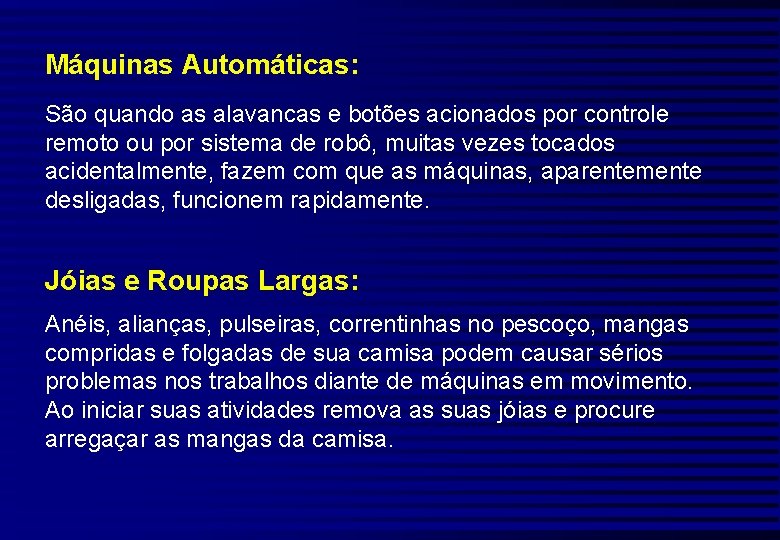 Máquinas Automáticas:

São quando as alavancas e botões acionados por controle remoto ou por sistema de robô, muitas vezes tocados acidentalmente, fazem com que as máquinas, aparentemente desligadas, funcionem rapidamente.

Jóias e Roupas Largas:

Anéis, alianças, pulseiras, correntinhas no pescoço, mangas compridas e folgadas de sua camisa podem causar sérios problemas nos trabalhos diante de máquinas em movimento. Ao iniciar suas atividades remova as suas jóias e procure arregaçar as mangas da camisa.